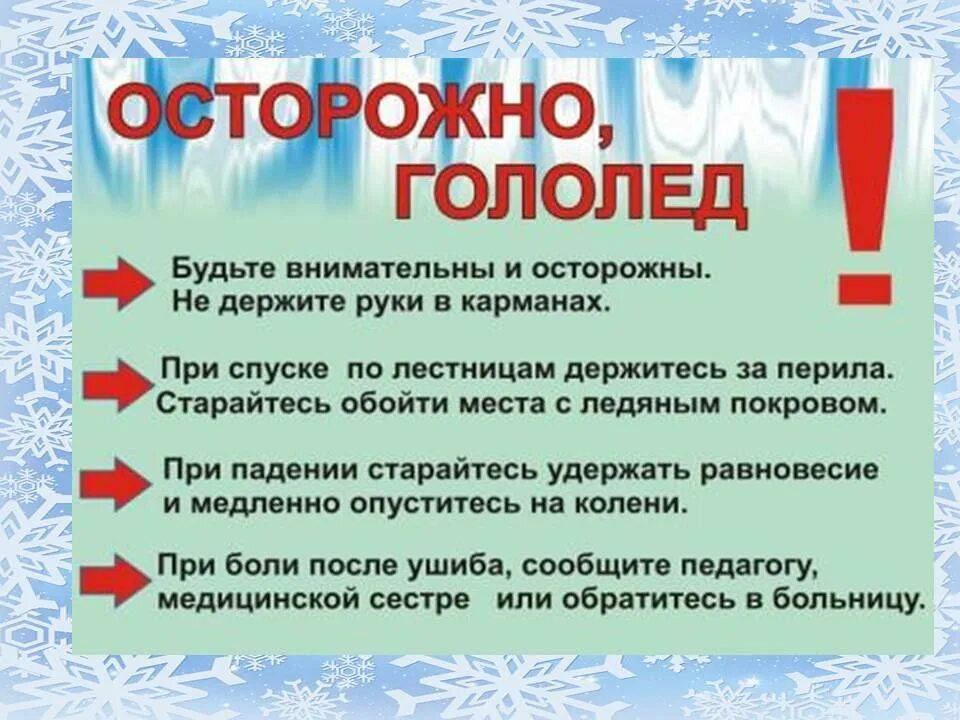 ОСТОРОЖНО, ГОЛОЛЕД !

Будьте внимательны и осторожны. Не держите руки в карманах.

При спуске по лестницам держитесь за перила. Старайтесь обойти места с ледяным покровом.

При падении старайтесь удержать равновесие и медленно опуститесь на колени.

При боли после ушиба, сообщите педагогу, медицинской сестре или обратитесь в больницу.